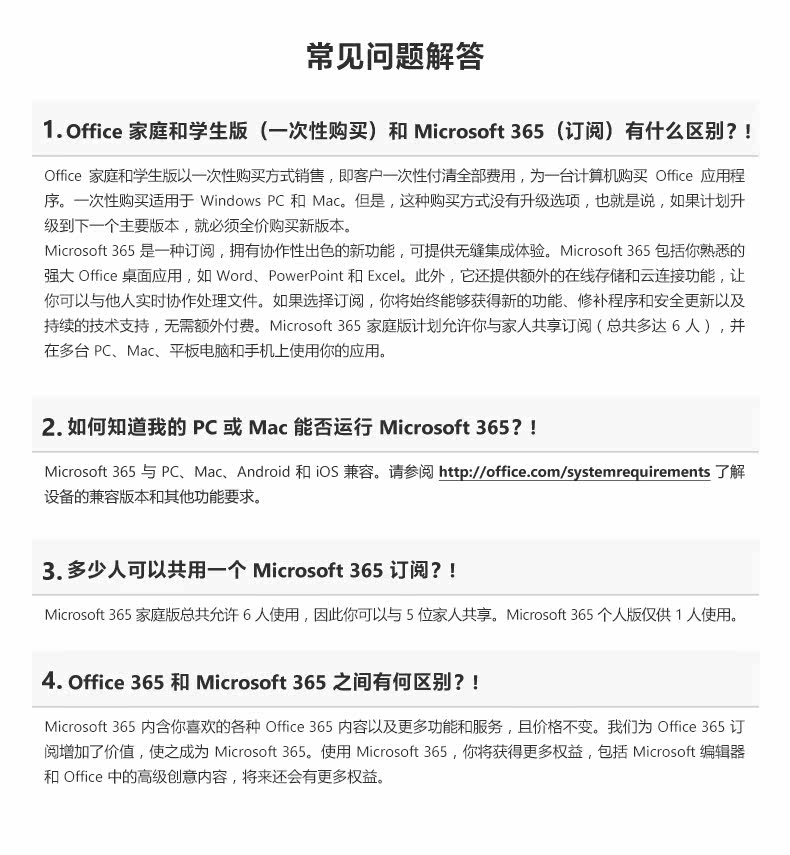 常见问题解答

1. Office 家庭和学生版（一次性购买）和 Microsoft 365（订阅）有什么区别？!

Office 家庭和学生版以一次性购买方式销售，即客户一次性付清全部费用，为一台计算机购买 Office 应用程序。一次性购买适用于 Windows PC 和 Mac。但是，这种购买方式没有升级选项，也就是说，如果计划升级到下一个主要版本，就必须全价购买新版本。
Microsoft 365 是一种订阅，拥有协作性出色的新功能，可提供无缝集成体验。Microsoft 365 包括你熟悉的强大 Office 桌面应用，如 Word、PowerPoint 和 Excel。此外，它还提供额外的在线存储和云连接功能，让你可以与他人实时协作处理文件。如果选择订阅，你将始终能够获得新的功能、修补程序和安全更新以及持续的技术支持，无需额外付费。Microsoft 365 家庭版计划允许你与家人共享订阅（总共多达 6 人），并在多台 PC、Mac、平板电脑和手机上使用你的应用。

2. 如何知道我的 PC 或 Mac 能否运行 Microsoft 365？!

Microsoft 365 与 PC、Mac、Android 和 iOS 兼容。请参阅 http://office.com/systemrequirements 了解设备的兼容版本和其他功能要求。

3. 多少人可以共用一个 Microsoft 365 订阅？!

Microsoft 365 家庭版总共允许 6 人使用，因此你可以与 5 位家人共享。Microsoft 365 个人版仅供 1 人使用。

4. Office 365 和 Microsoft 365 之间有何区别？!

Microsoft 365 内含你喜欢的各种 Office 365 内容以及更多功能和服务，且价格不变。我们为 Office 365 订阅增加了价值，使之成为 Microsoft 365。使用 Microsoft 365，你将获得更多权益，包括 Microsoft 编辑器和 Office 中的高级创意内容，将来还会有更多权益。